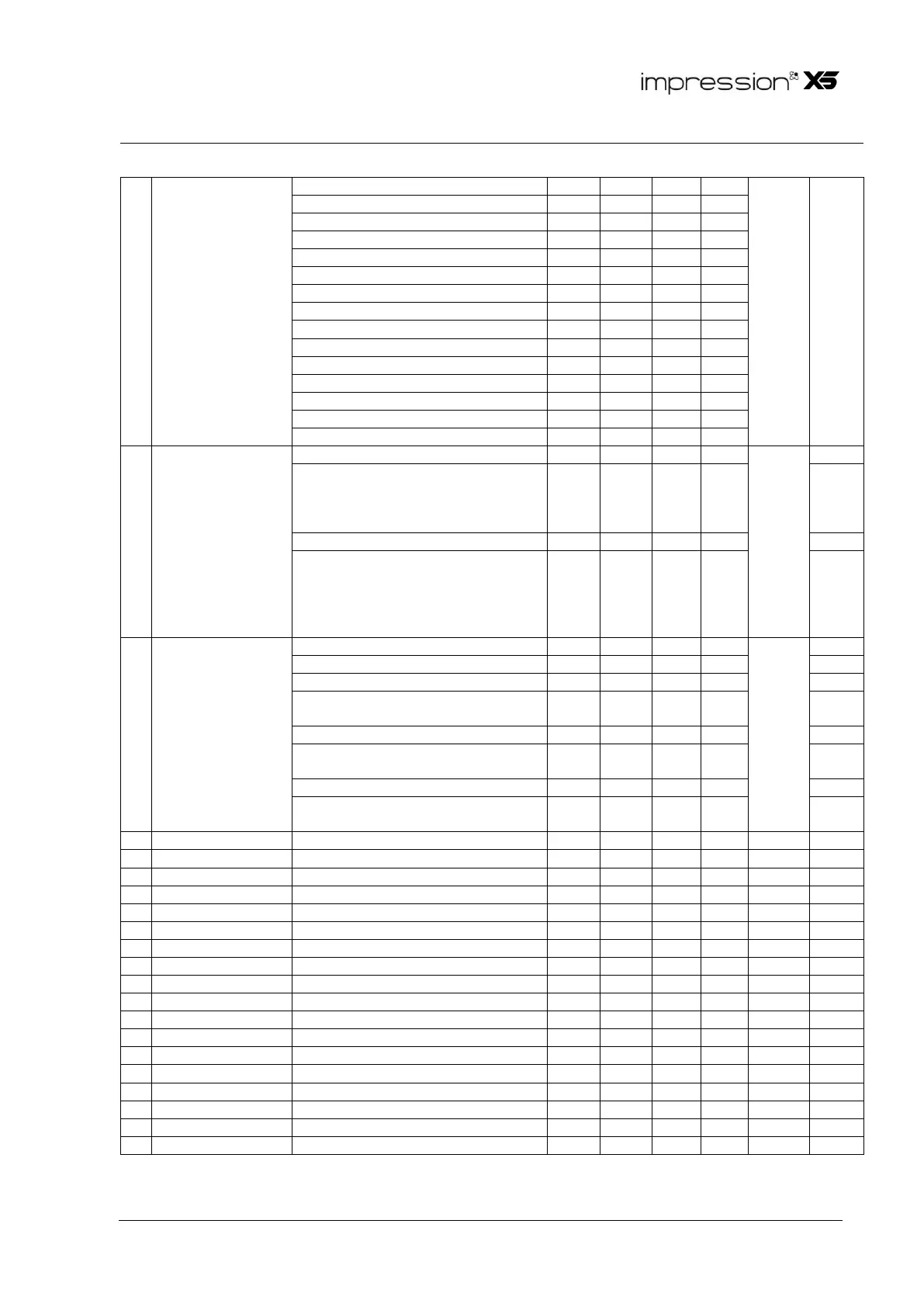 impression X5